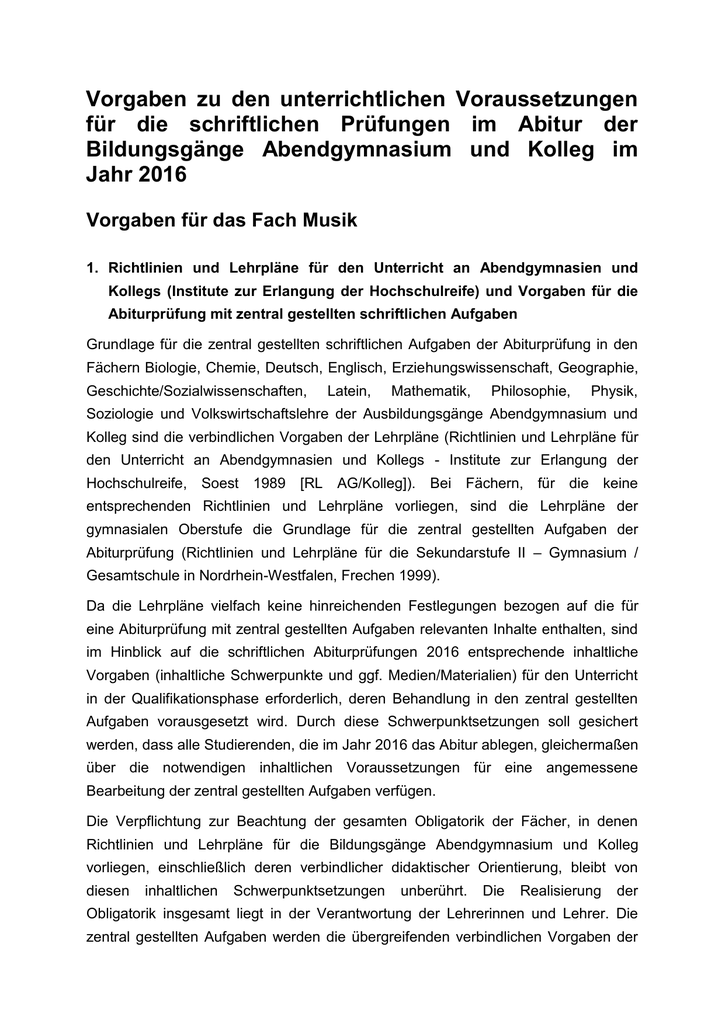 Vorgaben zu den unterrichtlichen Voraussetzungen für die schriftlichen Prüfungen im Abitur der Bildungsgänge Abendgymnasium und Kolleg im Jahr 2016

Vorgaben für das Fach Musik

1. Richtlinien und Lehrpläne für den Unterricht an Abendgymnasien und Kollegs (Institute zur Erlangung der Hochschulreife) und Vorgaben für die Abiturprüfung mit zentral gestellten schriftlichen Aufgaben

Grundlage für die zentral gestellten schriftlichen Aufgaben der Abiturprüfung in den Fächern Biologie, Chemie, Deutsch, Englisch, Erziehungswissenschaft, Geographie, Geschichte/Sozialwissenschaften, Latein, Mathematik, Philosophie, Physik, Soziologie und Volkswirtschaftslehre der Ausbildungsgänge Abendgymnasium und Kolleg sind die verbindlichen Vorgaben der Lehrpläne (Richtlinien und Lehrpläne für den Unterricht an Abendgymnasien und Kollegs - Institute zur Erlangung der Hochschulreife, Soest 1989 [RL AG/Kolleg]). Bei Fächern, für die keine entsprechenden Richtlinien und Lehrpläne vorliegen, sind die Lehrpläne der gymnasialen Oberstufe die Grundlage für die zentral gestellten Aufgaben der Abiturprüfung (Richtlinien und Lehrpläne für die Sekundarstufe II – Gymnasium / Gesamtschule in Nordrhein-Westfalen, Frechen 1999).

Da die Lehrpläne vielfach keine hinreichenden Festlegungen bezogen auf die für eine Abiturprüfung mit zentral gestellten Aufgaben relevanten Inhalte enthalten, sind im Hinblick auf die schriftlichen Abiturprüfungen 2016 entsprechende inhaltliche Vorgaben (inhaltliche Schwerpunkte und ggf. Medien/Materialien) für den Unterricht in der Qualifikationsphase erforderlich, deren Behandlung in den zentral gestellten Aufgaben vorausgesetzt wird. Durch diese Schwerpunktsetzungen soll gesichert werden, dass alle Studierenden, die im Jahr 2016 das Abitur ablegen, gleichermaßen über die notwendigen inhaltlichen Voraussetzungen für eine angemessene Bearbeitung der zentral gestellten Aufgaben verfügen.

Die Verpflichtung zur Beachtung der gesamten Obligatorik der Fächer, in denen Richtlinien und Lehrpläne für die Bildungsgänge Abendgymnasium und Kolleg vorliegen, einschließlich deren verbindlicher didaktischer Orientierung, bleibt von diesen inhaltlichen Schwerpunktsetzungen unberührt. Die Realisierung der Obligatorik insgesamt liegt in der Verantwortung der Lehrerinnen und Lehrer. Die zentral gestellten Aufgaben werden die übergreifenden verbindlichen Vorgaben der